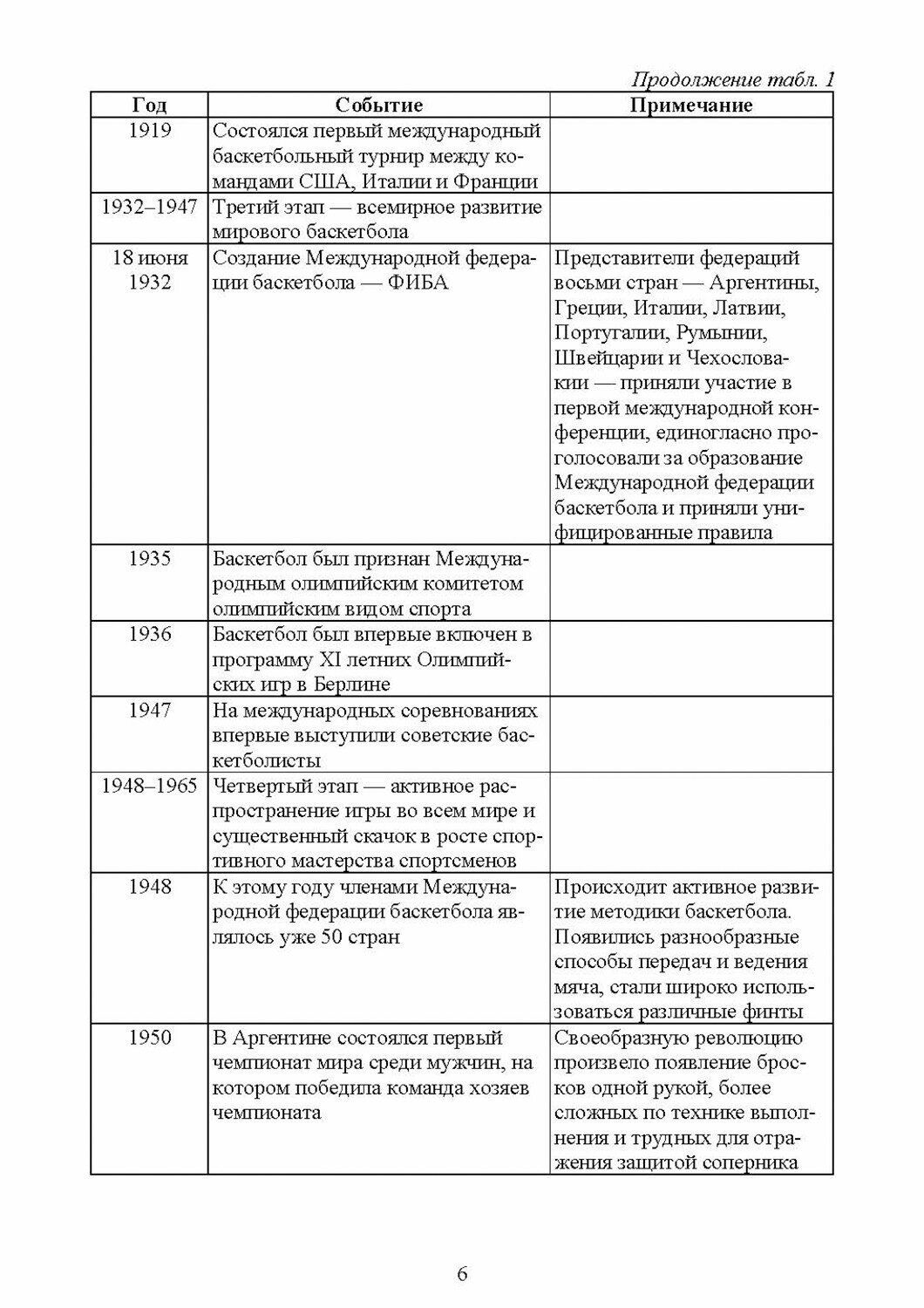 Продолжение табл. 1

| Год | Событие | Примечание |
|---|---|---|
| 1919 | Состоялся первый международный баскетбольный турнир между командами США, Италии и Франции | |
| 1932–1947 | Третий этап — всемирное развитие мирового баскетбола | |
| 18 июня 1932 | Создание Международной федерации баскетбола — ФИБА | Представители федераций восьми стран — Аргентины, Греции, Италии, Латвии, Португалии, Румынии, Швейцарии и Чехословакии — приняли участие в первой международной конференции, единогласно проголосовали за образование Международной федерации баскетбола и приняли унифицированные правила |
| 1935 | Баскетбол был признан Международным олимпийским комитетом олимпийским видом спорта | |
| 1936 | Баскетбол был впервые включен в программу XI летних Олимпийских игр в Берлине | |
| 1947 | На международных соревнованиях впервые выступили советские баскетболисты | |
| 1948–1965 | Четвертый этап — активное распространение игры во всем мире и существенный скачок в росте спортивного мастерства спортсменов | |
| 1948 | К этому году членами Международной федерации баскетбола являлось уже 50 стран | Происходит активное развитие методики баскетбола. Появились разнообразные способы передач и ведения мяча, стали широко использоваться различные финты |
| 1950 | В Аргентине состоялся первый чемпионат мира среди мужчин, на котором победила команда хозяев чемпионата | Своеобразную революцию произвело появление бросков одной рукой, более сложных по технике выполнения и трудных для отражения защитой соперника |

6